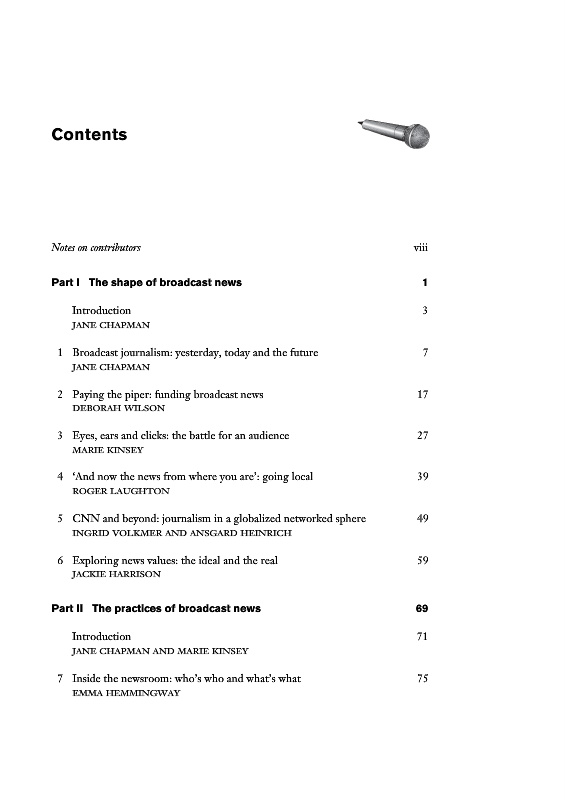 Contents

Notes on contributors viii

Part I The shape of broadcast news 1

Introduction 3
JANE CHAPMAN

1 Broadcast journalism: yesterday, today and the future 7
JANE CHAPMAN

2 Paying the piper: funding broadcast news 17
DEBORAH WILSON

3 Eyes, ears and clicks: the battle for an audience 27
MARIE KINSEY

4 'And now the news from where you are': going local 39
ROGER LAUGHTON

5 CNN and beyond: journalism in a globalized networked sphere 49
INGRID VOLKMER AND ANSGARD HEINRICH

6 Exploring news values: the ideal and the real 59
JACKIE HARRISON

Part II The practices of broadcast news 69

Introduction 71
JANE CHAPMAN AND MARIE KINSEY

7 Inside the newsroom: who's who and what's what 75
EMMA HEMMINGWAY